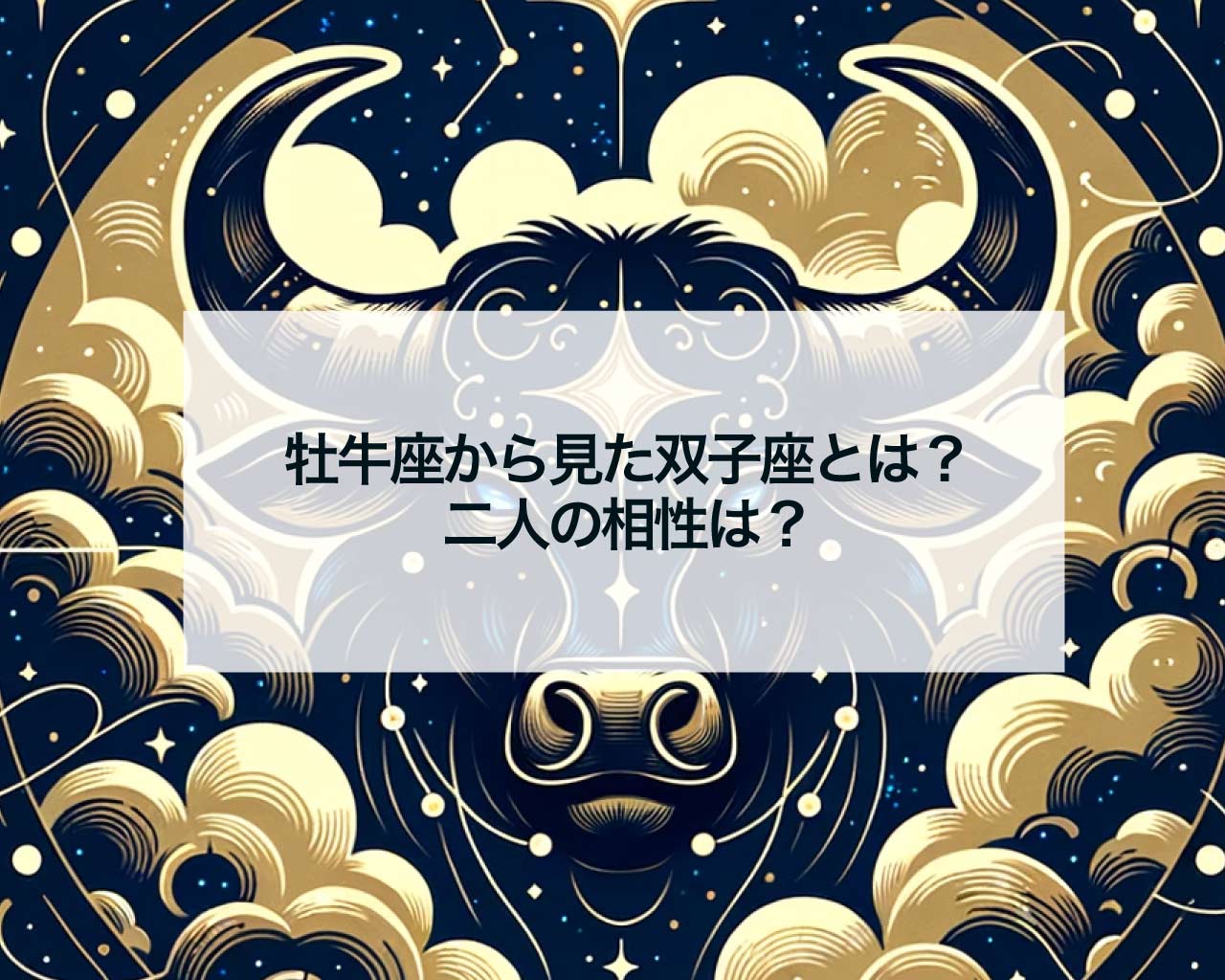 牡牛座から見た双子座とは？
二人の相性は？